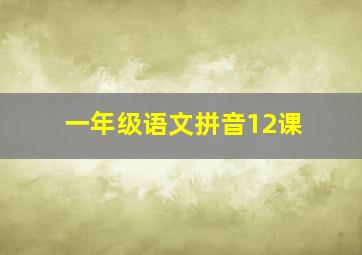 一年级语文拼音12课